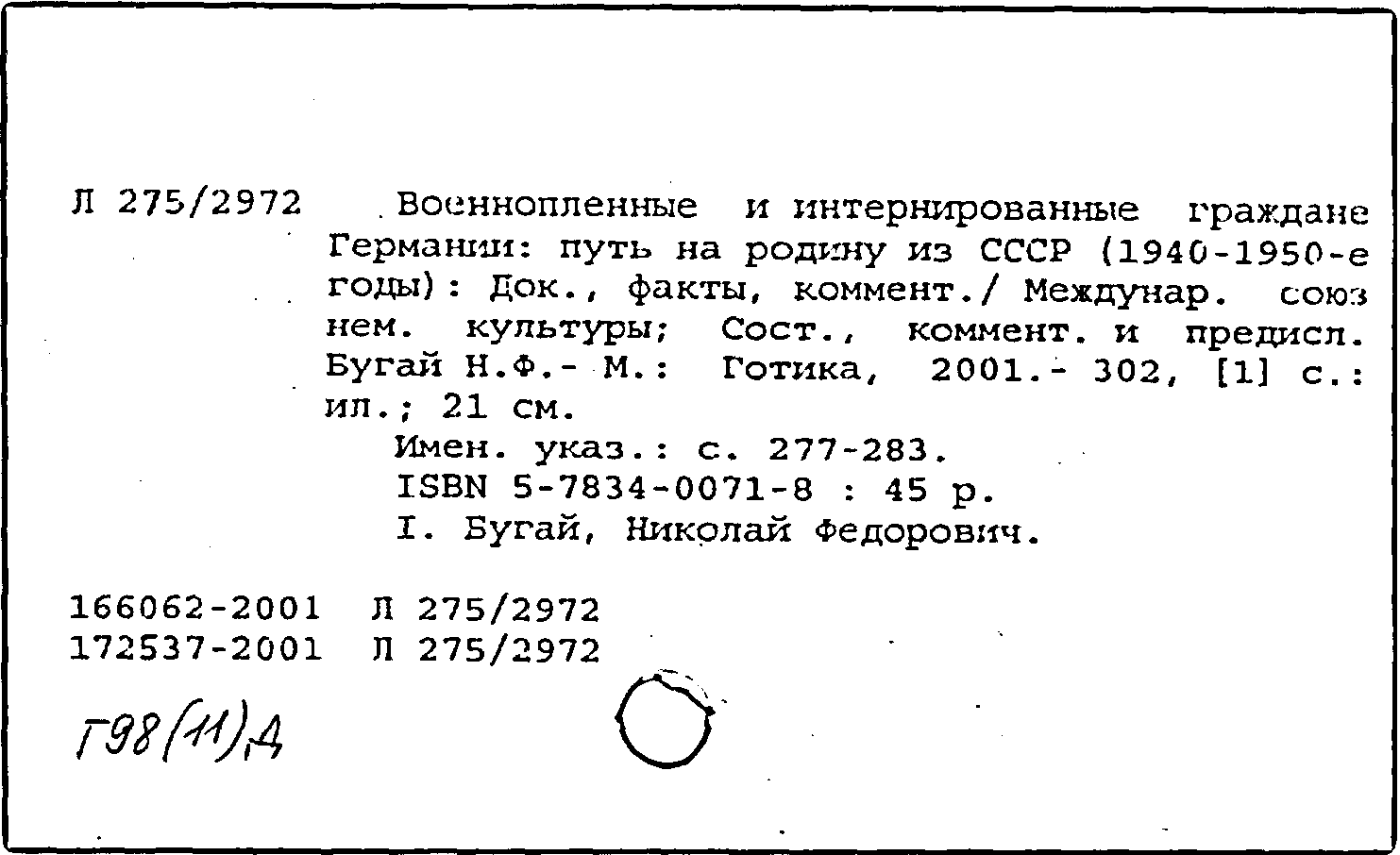 Л 275/2972 Военнопленные и интернированные граждане Германии: путь на родину из СССР (1940-1950-е годы): Док., факты, коммент./ Междунар. союз нем. культуры; Сост., коммент. и предисл. Бугай Н.Ф.- М.: Готика, 2001.- 302, [1] с.: ил.; 21 см.

Имен. указ.: с. 277-283.

ISBN 5-7834-0071-8 : 45 р.

I. Бугай, Николай Федорович.

166062-2001 Л 275/2972
172537-2001 Л 275/2972

Г98(11),Д